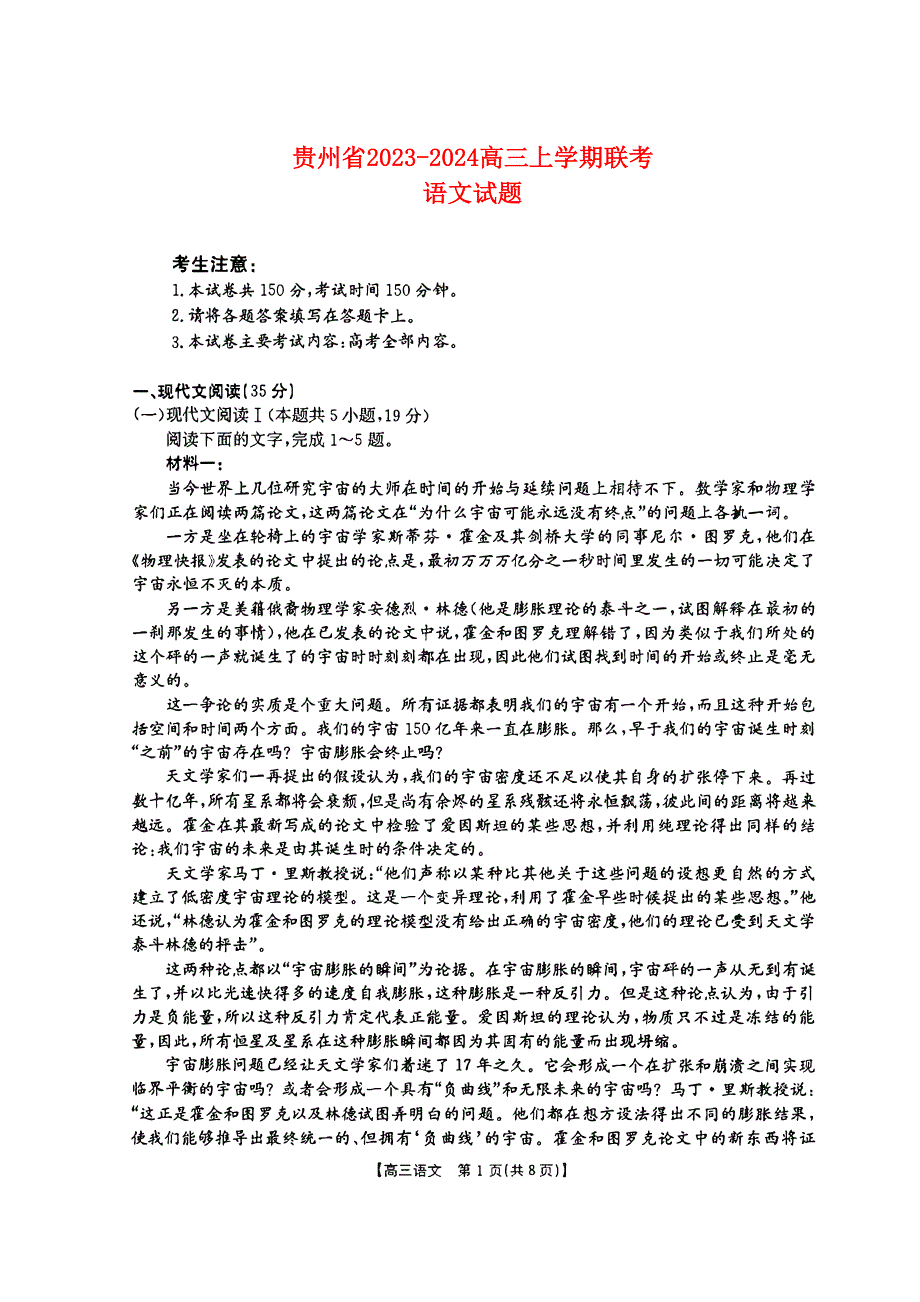 贵州省2023-2024高三上学期联考
语文试题

考生注意：
1.本试卷共150分，考试时间150分钟。
2.请将各题答案填写在答题卡上。
3.本试卷主要考试内容：高考全部内容。

一、现代文阅读（35分）
（一）现代文阅读Ⅰ（本题共5小题，19分）
阅读下面的文字，完成1～5题。
材料一：
当今世界上几位研究宇宙的大师在时间的开始与延续问题上相持不下。数学家和物理学家们正在阅读两篇论文，这两篇论文在“为什么宇宙可能永远没有终点”的问题上各执一词。

一方是坐在轮椅上的宇宙学家斯蒂芬·霍金及其剑桥大学的同事尼尔·图罗克，他们在《物理快报》发表的论文中提出的论点是，最初万万万亿分之一秒时间里发生的一切可能决定了宇宙永恒不灭的本质。

另一方是美籍俄裔物理学家安德烈·林德（他是膨胀理论的泰斗之一，试图解释在最初的一刹那发生的事情），他在已发表的论文中说，霍金和图罗克理解错了，因为类似于我们所处的这个砰的一声就诞生了的宇宙时时刻刻都在出现，因此他们试图找到时间的开始或终止是毫无意义的。

这一争论的实质是个重大问题。所有证据都表明我们的宇宙有一个开始，而且这种开始包括空间和时间两个方面。我们的宇宙150亿年来一直在膨胀。那么，早于我们的宇宙诞生时刻“之前”的宇宙存在吗？宇宙膨胀会终止吗？

天文学家们一再提出的假设认为，我们的宇宙密度还不足以使其自身的扩张停下来。再过数十亿年，所有星系都将会衰颓，但是尚有余烬的星系残骸还将永恒飘荡，彼此间的距离将越来越远。霍金在其最新写成的论文中检验了爱因斯坦的某些思想，并利用纯理论得出同样的结论：我们宇宙的未来是由其诞生时的条件决定的。

天文学家马丁·里斯教授说：“他们声称以某种比其他关于这些问题的设想更自然的方式建立了低密度宇宙理论的模型。这是一个变异理论，利用了霍金早些时候提出的某些思想。”他还说，“林德认为霍金和图罗克的理论模型没有给出正确的宇宙密度，他们的理论已受到天文学泰斗林德的抨击”。

这两种论点都以“宇宙膨胀的瞬间”为论据。在宇宙膨胀的瞬间，宇宙砰的一声从无到有诞生了，并以比光速快得多的速度自我膨胀，这种膨胀是一种反引力。但是这种论点认为，由于引力是负能量，所以这种反引力肯定代表正能量。爱因斯坦的理论认为，物质只不过是冻结的能量，因此，所有恒星及星系在这种膨胀瞬间都因为其固有的能量而出现坍缩。

宇宙膨胀问题已经让天文学家们着迷了17年之久。它会形成一个在扩张和崩溃之间实现临界平衡的宇宙吗？或者会形成一个具有“负曲线”和无限未来的宇宙吗？马丁·里斯教授说：“这正是霍金和图罗克以及林德试图弄明白的问题。他们都在想方设法得出不同的膨胀结果，使我们能够推导出最终统一的、但拥有‘负曲线’的宇宙。霍金和图罗克论文中的新东西将证

【高三语文 第1页(共8页)】